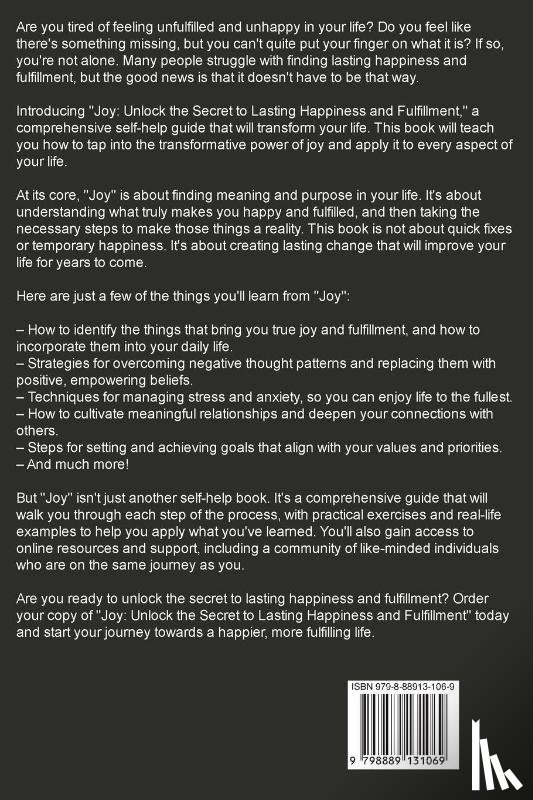 Are you tired of feeling unfulfilled and unhappy in your life? Do you feel like there's something missing, but you can't quite put your finger on what it is? If so, you're not alone. Many people struggle with finding lasting happiness and fulfillment, but the good news is that it doesn't have to be that way.

Introducing "Joy: Unlock the Secret to Lasting Happiness and Fulfillment," a comprehensive self-help guide that will transform your life. This book will teach you how to tap into the transformative power of joy and apply it to every aspect of your life.

At its core, "Joy" is about finding meaning and purpose in your life. It's about understanding what truly makes you happy and fulfilled, and then taking the necessary steps to make those things a reality. This book is not about quick fixes or temporary happiness. It's about creating lasting change that will improve your life for years to come.

Here are just a few of the things you'll learn from "Joy":

– How to identify the things that bring you true joy and fulfillment, and how to incorporate them into your daily life.
– Strategies for overcoming negative thought patterns and replacing them with positive, empowering beliefs.
– Techniques for managing stress and anxiety, so you can enjoy life to the fullest.
– How to cultivate meaningful relationships and deepen your connections with others.
– Steps for setting and achieving goals that align with your values and priorities.
– And much more!

But "Joy" isn't just another self-help book. It's a comprehensive guide that will walk you through each step of the process, with practical exercises and real-life examples to help you apply what you've learned. You'll also gain access to online resources and support, including a community of like-minded individuals who are on the same journey as you.

Are you ready to unlock the secret to lasting happiness and fulfillment? Order your copy of "Joy: Unlock the Secret to Lasting Happiness and Fulfillment" today and start your journey towards a happier, more fulfilling life.

ISBN 979-8-88913-106-9

9 798889 131069